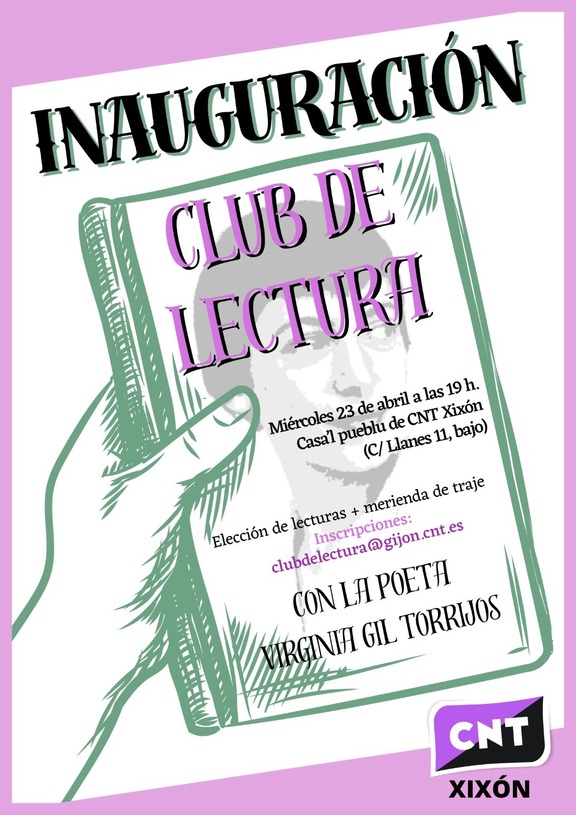 INAUGURACIÓN

CLUB DE LECTURA

Miércoles 23 de abril a las 19 h.
Casa'l pueblu de CNT Xixón
(C/ Llanes 11, bajo)

Elección de lecturas + merienda de traje
Inscripciones:
clubdelectura@gijon.cnt.es

CON LA POETA
VIRGINIA GIL TORRIJOS

CNT
XIXÓN